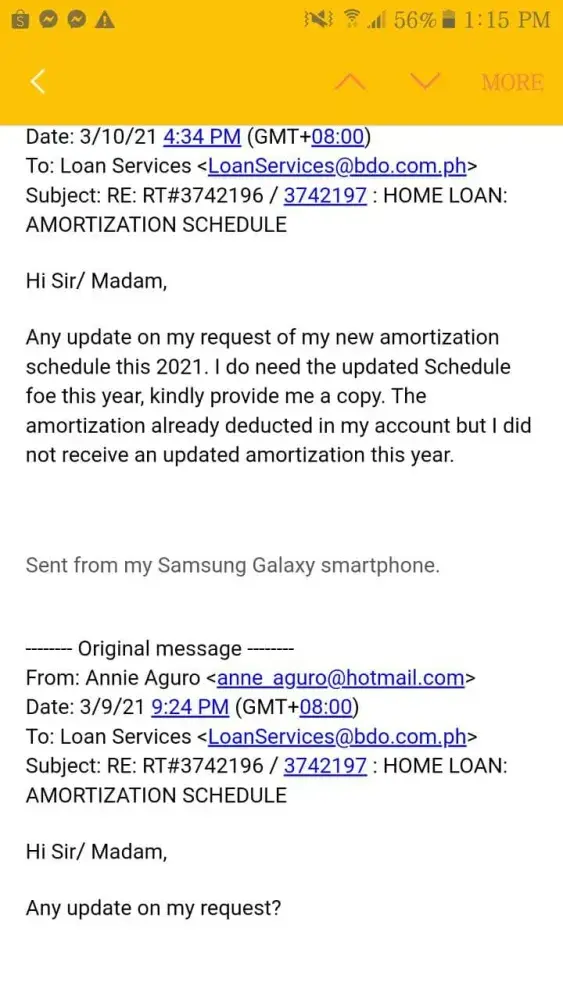 56% 1:15 PM

MORE

Date: 3/10/21 4:34 PM (GMT+08:00)
To: Loan Services <LoanServices@bdo.com.ph>
Subject: RE: RT#3742196 / 3742197 : HOME LOAN: AMORTIZATION SCHEDULE

Hi Sir/ Madam,

Any update on my request of my new amortization schedule this 2021. I do need the updated Schedule foe this year, kindly provide me a copy. The amortization already deducted in my account but I did not receive an updated amortization this year.

Sent from my Samsung Galaxy smartphone.

-------- Original message --------
From: Annie Aguro <anne_aguro@hotmail.com>
Date: 3/9/21 9:24 PM (GMT+08:00)
To: Loan Services <LoanServices@bdo.com.ph>
Subject: RE: RT#3742196 / 3742197 : HOME LOAN: AMORTIZATION SCHEDULE

Hi Sir/ Madam,

Any update on my request?